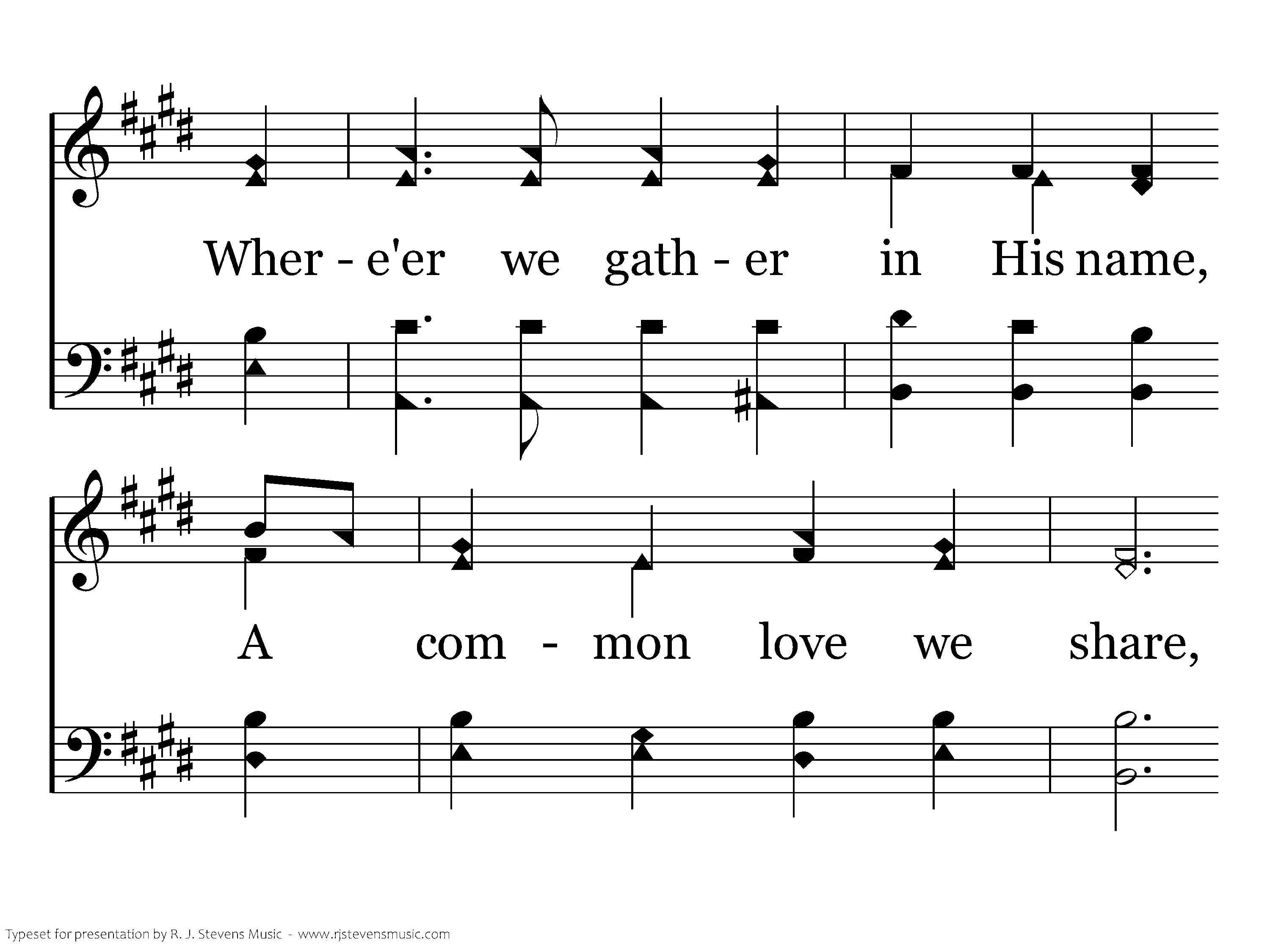 Wher - e'er we gath - er in His name,

A com - mon love we share,

Typeset for presentation by R. J. Stevens Music - www.rjstevensmusic.com